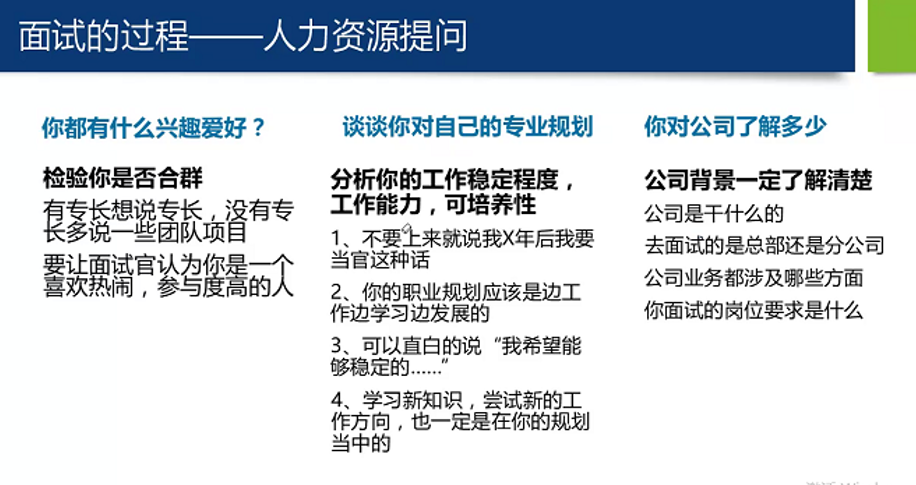 面试的过程——人力资源提问

你都有什么兴趣爱好？

检验你是否合群

有专长想说专长，没有专长多说一些团队项目

要让面试官认为你是一个喜欢热闹，参与度高的人

谈谈你对自己的专业规划

分析你的工作稳定程度，工作能力，可培养性

1、不要上来就说我X年后我要当官这种话

2、你的职业规划应该是边工作边学习边发展的

3、可以直白的说“我希望能够稳定的……”

4、学习新知识，尝试新的工作方向，也一定是在你的规划当中的

你对公司了解多少

公司背景一定了解清楚

公司是干什么的

去面试的是总部还是分公司

公司业务都涉及哪些方面

你面试的岗位要求是什么